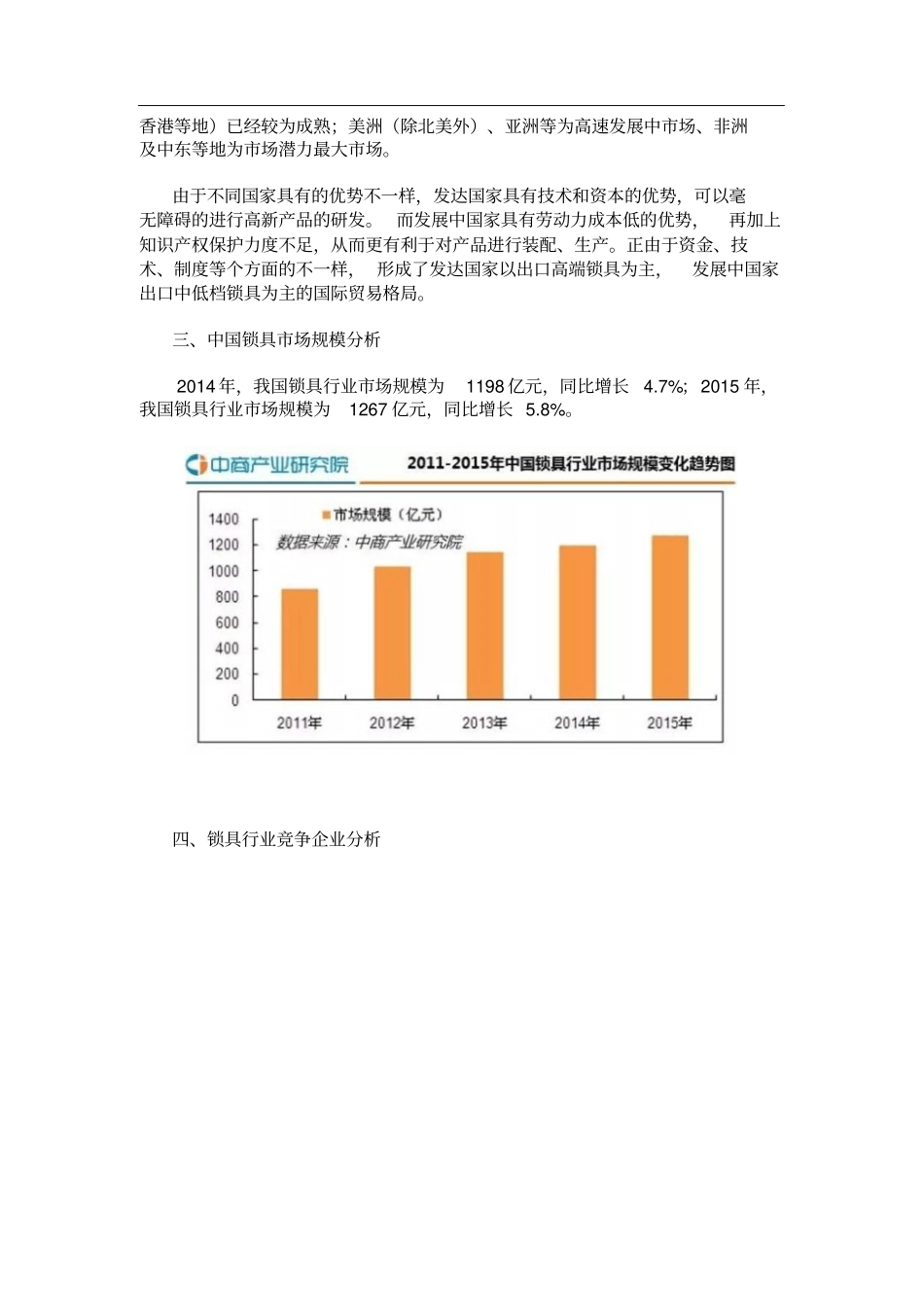 香港等地）已经较为成熟；美洲（除北美外）、亚洲等为高速发展中市场、非洲及中东等地为市场潜力最大市场。

由于不同国家具有的优势不一样，发达国家具有技术和资本的优势，可以毫无障碍的进行高新产品的研发。 而发展中国家具有劳动力成本低的优势， 再加上知识产权保护力度不足，从而更有利于对产品进行装配、生产。正由于资金、技术、制度等个方面的不一样， 形成了发达国家以出口高端锁具为主， 发展中国家出口中低档锁具为主的国际贸易格局。

三、中国锁具市场规模分析

2014 年，我国锁具行业市场规模为 1198 亿元，同比增长 4.7%；2015 年，我国锁具行业市场规模为 1267 亿元，同比增长 5.8%。

中商产业研究院

2011-2015年中国锁具行业市场规模变化趋势图

市场规模（亿元）

数据来源：中商产业研究院

1400
1200
1000
800
600
400
200
0

2011年 2012年 2013年 2014年 2015年

四、锁具行业竞争企业分析